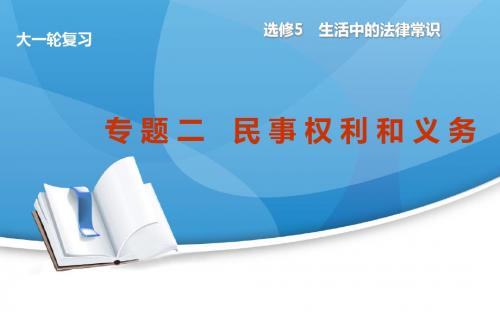 大一轮复习

选修5　生活中的法律常识

专题二　民事权利和义务